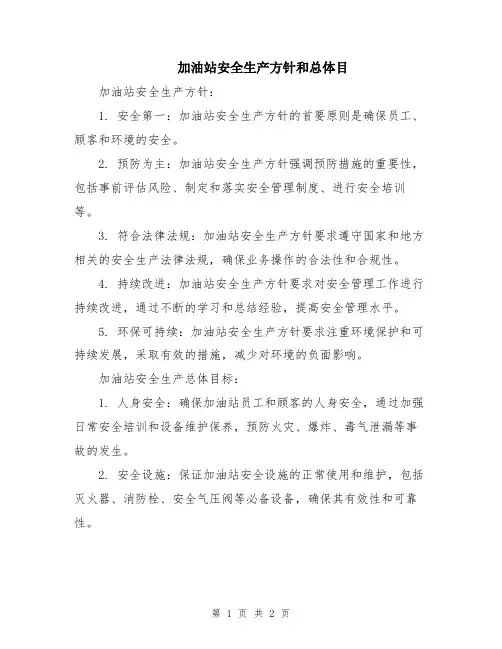 加油站安全生产方针和总体目

加油站安全生产方针：

1. 安全第一：加油站安全生产方针的首要原则是确保员工、顾客和环境的安全。

2. 预防为主：加油站安全生产方针强调预防措施的重要性，包括事前评估风险、制定和落实安全管理制度、进行安全培训等。

3. 符合法律法规：加油站安全生产方针要求遵守国家和地方相关的安全生产法律法规，确保业务操作的合法性和合规性。

4. 持续改进：加油站安全生产方针要求对安全管理工作进行持续改进，通过不断的学习和总结经验，提高安全管理水平。

5. 环保可持续：加油站安全生产方针要求注重环境保护和可持续发展，采取有效的措施，减少对环境的负面影响。

加油站安全生产总体目标：

1. 人身安全：确保加油站员工和顾客的人身安全，通过加强日常安全培训和设备维护保养，预防火灾、爆炸、毒气泄漏等事故的发生。

2. 安全设施：保证加油站安全设施的正常使用和维护，包括灭火器、消防栓、安全气压阀等必备设备，确保其有效性和可靠性。

第 1 页 共 2 页